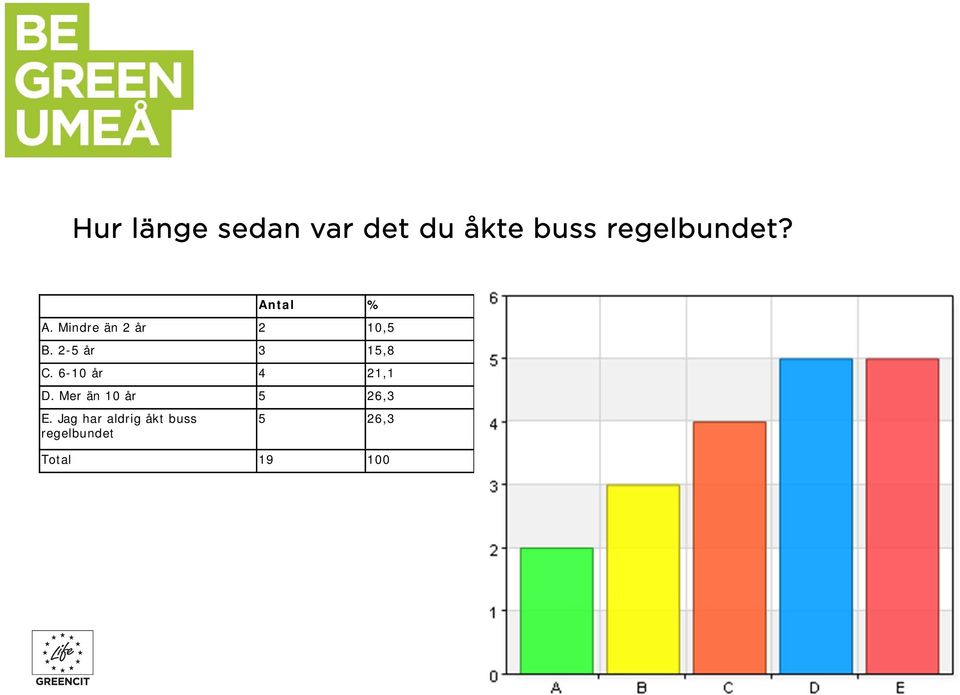 BE GREEN UMEÅ

Hur länge sedan var det du åkte buss regelbundet?

| | Antal | % |
|---|---|---|
| A. Mindre än 2 år | 2 | 10,5 |
| B. 2-5 år | 3 | 15,8 |
| C. 6-10 år | 4 | 21,1 |
| D. Mer än 10 år | 5 | 26,3 |
| E. Jag har aldrig åkt buss regelbundet | 5 | 26,3 |
| Total | 19 | 100 |

6
5
4
3
2
1
0
A B C D E

Life
GREENCIT